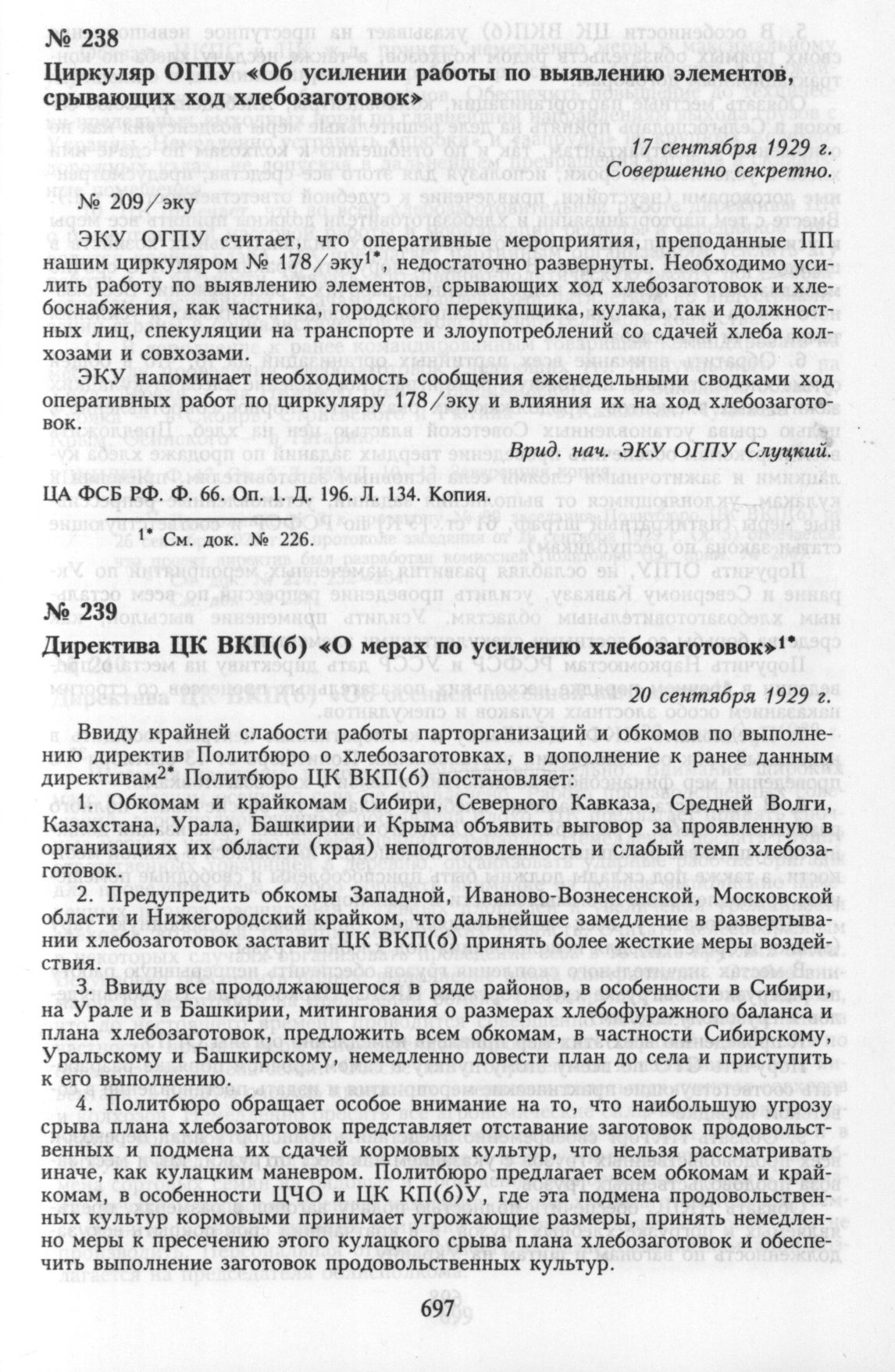 № 238

Циркуляр ОГПУ «Об усилении работы по выявлению элементов, срывающих ход хлебозаготовок»

17 сентября 1929 г.
Совершенно секретно.

№ 209/эку

ЭКУ ОГПУ считает, что оперативные мероприятия, преподанные ПП нашим циркуляром № 178/эку$^{1*}$, недостаточно развернуты. Необходимо усилить работу по выявлению элементов, срывающих ход хлебозаготовок и хлебоснабжения, как частника, городского перекупщика, кулака, так и должностных лиц, спекуляции на транспорте и злоупотреблений со сдачей хлеба колхозами и совхозами.

ЭКУ напоминает необходимость сообщения еженедельными сводками ход оперативных работ по циркуляру 178/эку и влияния их на ход хлебозаготовок.

Врид. нач. ЭКУ ОГПУ Слуцкий.

ЦА ФСБ РФ. Ф. 66. Оп. 1. Д. 196. Л. 134. Копия.

$^{1*}$ См. док. № 226.

№ 239

Директива ЦК ВКП(б) «О мерах по усилению хлебозаготовок»$^{1*}$

20 сентября 1929 г.

Ввиду крайней слабости работы парторганизаций и обкомов по выполнению директив Политбюро о хлебозаготовках, в дополнение к ранее данным директивам$^{2*}$ Политбюро ЦК ВКП(б) постановляет:

1. Обкомам и крайкомам Сибири, Северного Кавказа, Средней Волги, Казахстана, Урала, Башкирии и Крыма объявить выговор за проявленную в организациях их области (края) неподготовленность и слабый темп хлебозаготовок.

2. Предупредить обкомы Западной, Иваново-Вознесенской, Московской области и Нижегородский крайком, что дальнейшее замедление в развертывании хлебозаготовок заставит ЦК ВКП(б) принять более жесткие меры воздействия.

3. Ввиду все продолжающегося в ряде районов, в особенности в Сибири, на Урале и в Башкирии, митингования о размерах хлебофуражного баланса и плана хлебозаготовок, предложить всем обкомам, в частности Сибирскому, Уральскому и Башкирскому, немедленно довести план до села и приступить к его выполнению.

4. Политбюро обращает особое внимание на то, что наибольшую угрозу срыва плана хлебозаготовок представляет отставание заготовок продовольственных и подмена их сдачей кормовых культур, что нельзя рассматривать иначе, как кулацким маневром. Политбюро предлагает всем обкомам и крайкомам, в особенности ЦЧО и ЦК КП(б)У, где эта подмена продовольственных культур кормовыми принимает угрожающие размеры, принять немедленно меры к пресечению этого кулацкого срыва плана хлебозаготовок и обеспечить выполнение заготовок продовольственных культур.

697